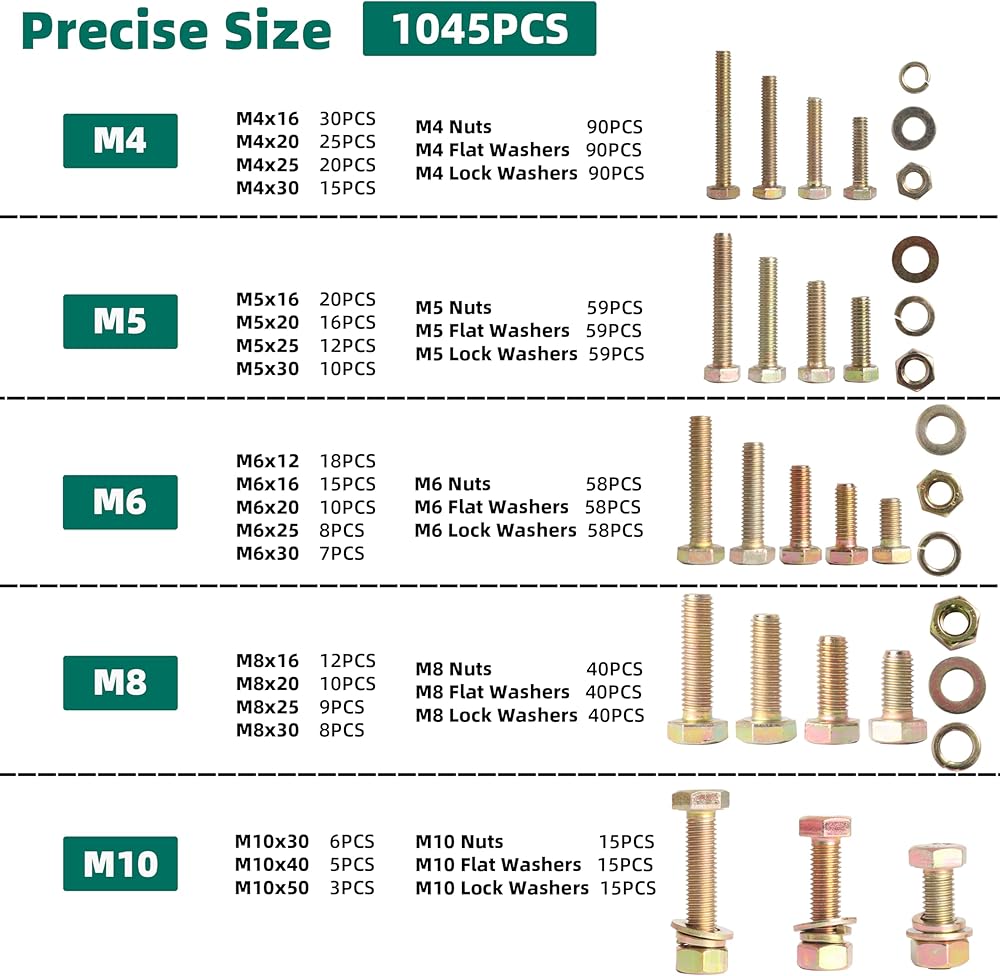 Precise Size 1045PCS

M4

M4x16 30PCS
M4x20 25PCS
M4x25 20PCS
M4x30 15PCS

M4 Nuts 90PCS
M4 Flat Washers 90PCS
M4 Lock Washers 90PCS

M5

M5x16 20PCS
M5x20 16PCS
M5x25 12PCS
M5x30 10PCS

M5 Nuts 59PCS
M5 Flat Washers 59PCS
M5 Lock Washers 59PCS

M6

M6x12 18PCS
M6x16 15PCS
M6x20 10PCS
M6x25 8PCS
M6x30 7PCS

M6 Nuts 58PCS
M6 Flat Washers 58PCS
M6 Lock Washers 58PCS

M8

M8x16 12PCS
M8x20 10PCS
M8x25 9PCS
M8x30 8PCS

M8 Nuts 40PCS
M8 Flat Washers 40PCS
M8 Lock Washers 40PCS

M10

M10x30 6PCS
M10x40 5PCS
M10x50 3PCS

M10 Nuts 15PCS
M10 Flat Washers 15PCS
M10 Lock Washers 15PCS